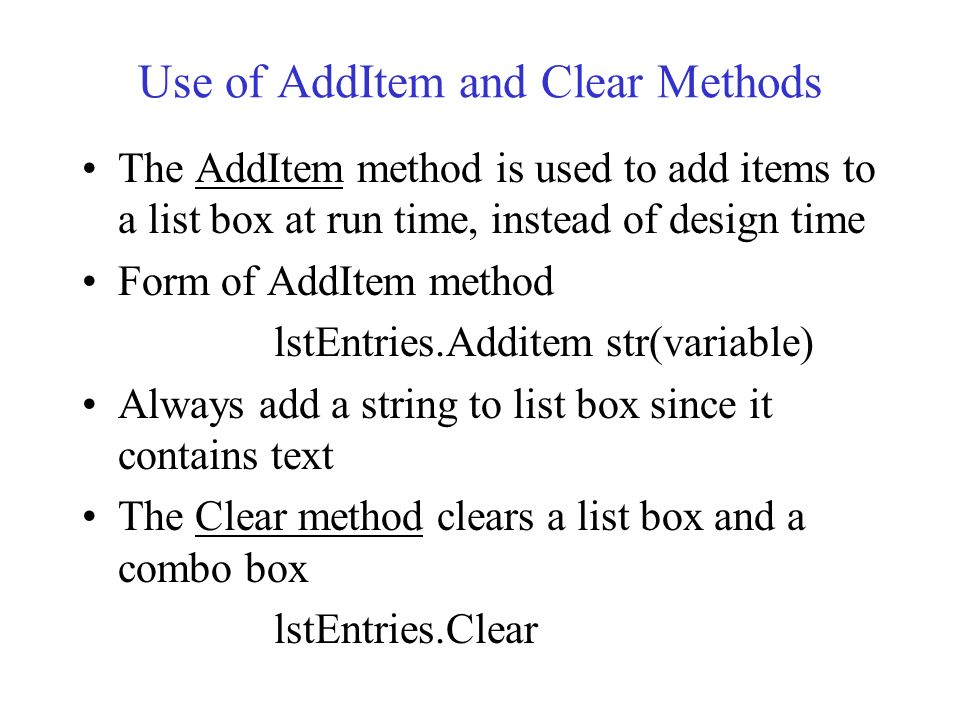 Use of AddItem and Clear Methods

• The AddItem method is used to add items to a list box at run time, instead of design time

• Form of AddItem method

lstEntries.Additem str(variable)

• Always add a string to list box since it contains text

• The Clear method clears a list box and a combo box

lstEntries.Clear